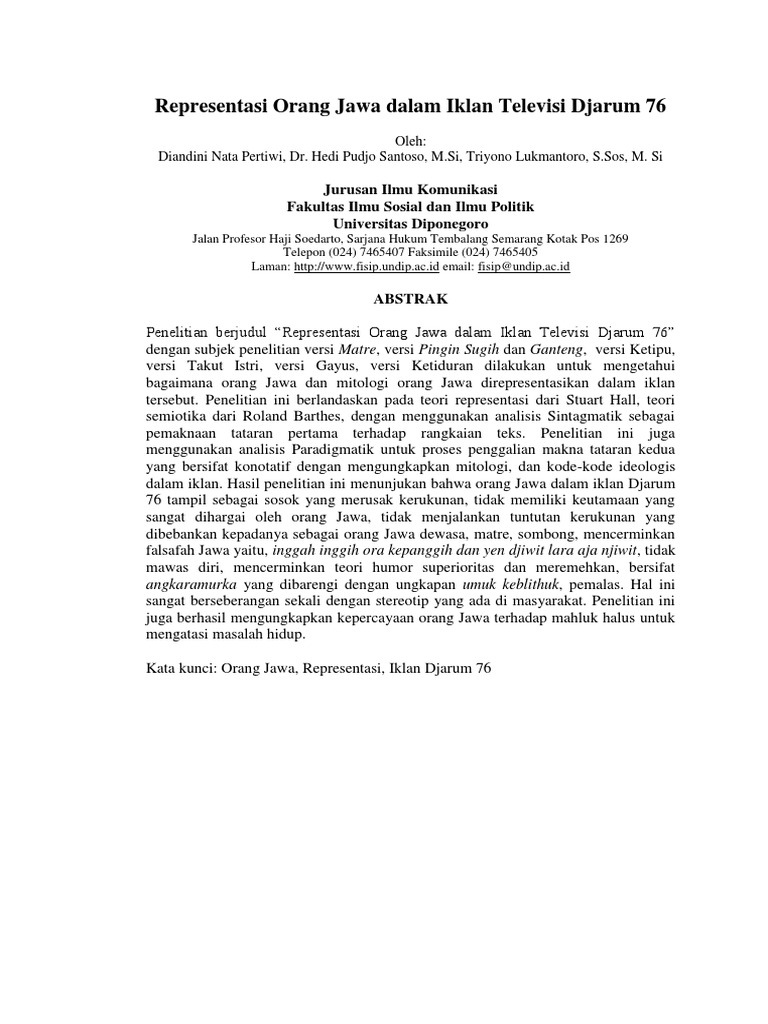 Representasi Orang Jawa dalam Iklan Televisi Djarum 76

Oleh:
Diandini Nata Pertiwi, Dr. Hedi Pudjo Santoso, M.Si, Triyono Lukmantoro, S.Sos, M. Si

Jurusan Ilmu Komunikasi
Fakultas Ilmu Sosial dan Ilmu Politik
Universitas Diponegoro
Jalan Profesor Haji Soedarto, Sarjana Hukum Tembalang Semarang Kotak Pos 1269
Telepon (024) 7465407 Faksimile (024) 7465405
Laman: http://www.fisip.undip.ac.id email: fisip@undip.ac.id

ABSTRAK

Penelitian berjudul "Representasi Orang Jawa dalam Iklan Televisi Djarum 76" dengan subjek penelitian versi Matre, versi Pingin Sugih dan Ganteng, versi Ketipu, versi Takut Istri, versi Gayus, versi Ketiduran dilakukan untuk mengetahui bagaimana orang Jawa dan mitologi orang Jawa direpresentasikan dalam iklan tersebut. Penelitian ini berlandaskan pada teori representasi dari Stuart Hall, teori semiotika dari Roland Barthes, dengan menggunakan analisis Sintagmatik sebagai pemaknaan tataran pertama terhadap rangkaian teks. Penelitian ini juga menggunakan analisis Paradigmatik untuk proses penggalian makna tataran kedua yang bersifat konotatif dengan mengungkapkan mitologi, dan kode-kode ideologis dalam iklan. Hasil penelitian ini menunjukan bahwa orang Jawa dalam iklan Djarum 76 tampil sebagai sosok yang merusak kerukunan, tidak memiliki keutamaan yang sangat dihargai oleh orang Jawa, tidak menjalankan tuntutan kerukunan yang dibebankan kepadanya sebagai orang Jawa dewasa, matre, sombong, mencerminkan falsafah Jawa yaitu, inggah inggih ora kepanggih dan yen djiwit lara aja njiwit, tidak mawas diri, mencerminkan teori humor superioritas dan meremehkan, bersifat angkaramurka yang dibarengi dengan ungkapan umuk keblithuk, pemalas. Hal ini sangat berseberangan sekali dengan stereotip yang ada di masyarakat. Penelitian ini juga berhasil mengungkapkan kepercayaan orang Jawa terhadap mahluk halus untuk mengatasi masalah hidup.

Kata kunci: Orang Jawa, Representasi, Iklan Djarum 76